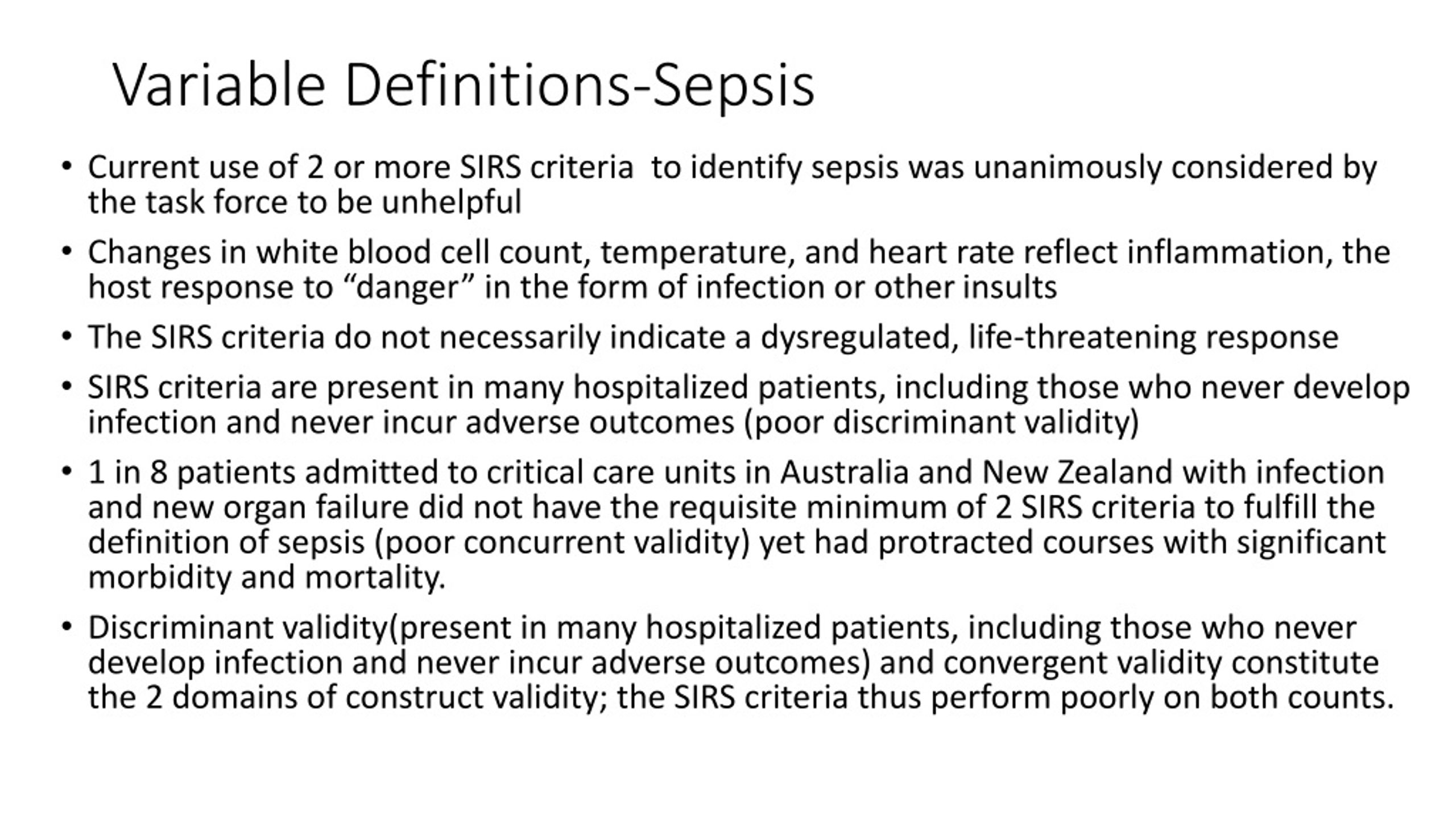 Variable Definitions-Sepsis

• Current use of 2 or more SIRS criteria to identify sepsis was unanimously considered by the task force to be unhelpful

• Changes in white blood cell count, temperature, and heart rate reflect inflammation, the host response to “danger” in the form of infection or other insults

• The SIRS criteria do not necessarily indicate a dysregulated, life-threatening response

• SIRS criteria are present in many hospitalized patients, including those who never develop infection and never incur adverse outcomes (poor discriminant validity)

• 1 in 8 patients admitted to critical care units in Australia and New Zealand with infection and new organ failure did not have the requisite minimum of 2 SIRS criteria to fulfill the definition of sepsis (poor concurrent validity) yet had protracted courses with significant morbidity and mortality.

• Discriminant validity(present in many hospitalized patients, including those who never develop infection and never incur adverse outcomes) and convergent validity constitute the 2 domains of construct validity; the SIRS criteria thus perform poorly on both counts.